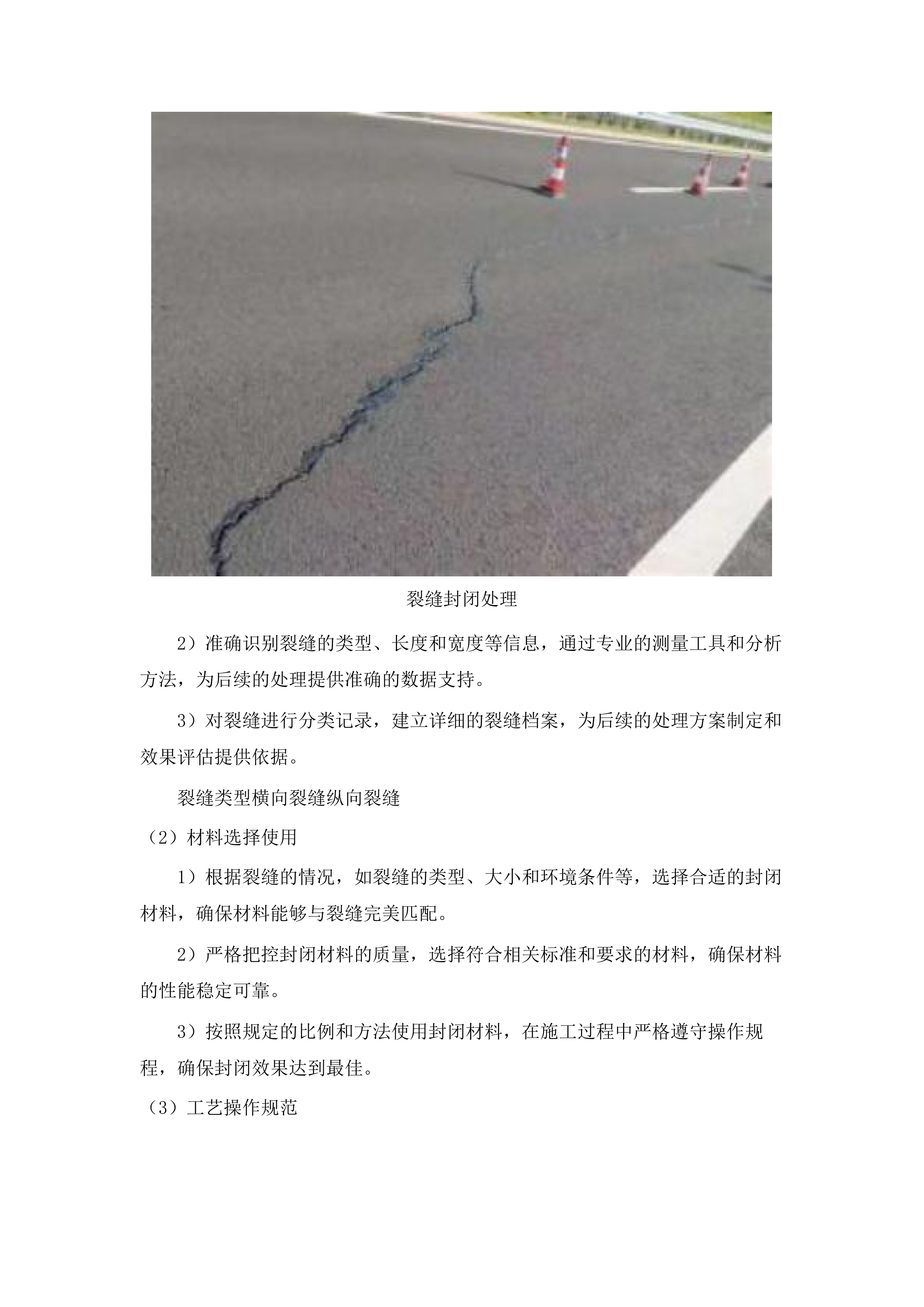 裂缝封闭处理

2）准确识别裂缝的类型、长度和宽度等信息，通过专业的测量工具和分析方法，为后续的处理提供准确的数据支持。

3）对裂缝进行分类记录，建立详细的裂缝档案，为后续的处理方案制定和效果评估提供依据。

裂缝类型横向裂缝纵向裂缝

（2）材料选择使用

1）根据裂缝的情况，如裂缝的类型、大小和环境条件等，选择合适的封闭材料，确保材料能够与裂缝完美匹配。

2）严格把控封闭材料的质量，选择符合相关标准和要求的材料，确保材料的性能稳定可靠。

3）按照规定的比例和方法使用封闭材料，在施工过程中严格遵守操作规程，确保封闭效果达到最佳。

（3）工艺操作规范